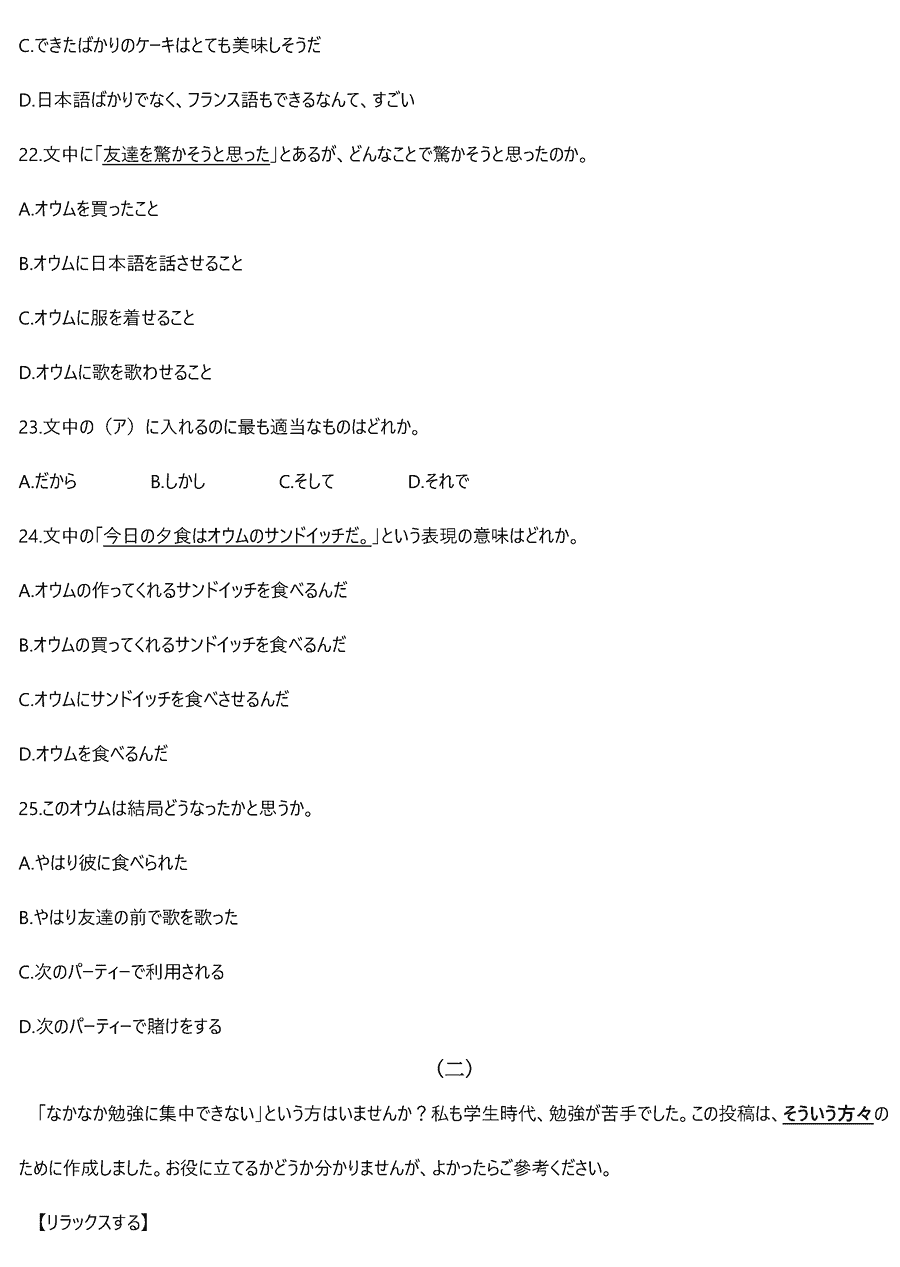 C.できたばかりのケーキはとても美味しそうだ

D.日本語ばかりでなく、フランス語もできるなんて、すごい

22.文中に「友達を驚かそうと思った」とあるが、どんなことで驚かそうと思ったのか。

A.オウムを買ったこと

B.オウムに日本語を話させること

C.オウムに服を着せること

D.オウムに歌を歌わせること

23.文中の（ア）に入れるのに最も適当なものはどれか。

A.だから　　B.しかし　　C.そして　　D.それで

24.文中の「今日の夕食はオウムのサンドイッチだ。」という表現の意味はどれか。

A.オウムの作ってくれるサンドイッチを食べるんだ

B.オウムの買ってくれるサンドイッチを食べるんだ

C.オウムにサンドイッチを食べさせるんだ

D.オウムを食べるんだ

25.このオウムは結局どうなったかと思うか。

A.やはり彼に食べられた

B.やはり友達の前で歌を歌った

C.次のパーティーで利用される

D.次のパーティーで賭けをする

（二）

「なかなか勉強に集中できない」という方はいませんか？私も学生時代、勉強が苦手でした。この投稿は、そういう方々のために作成しました。お役に立てるかどうか分かりませんが、よかったらご参考ください。

【リラックスする】